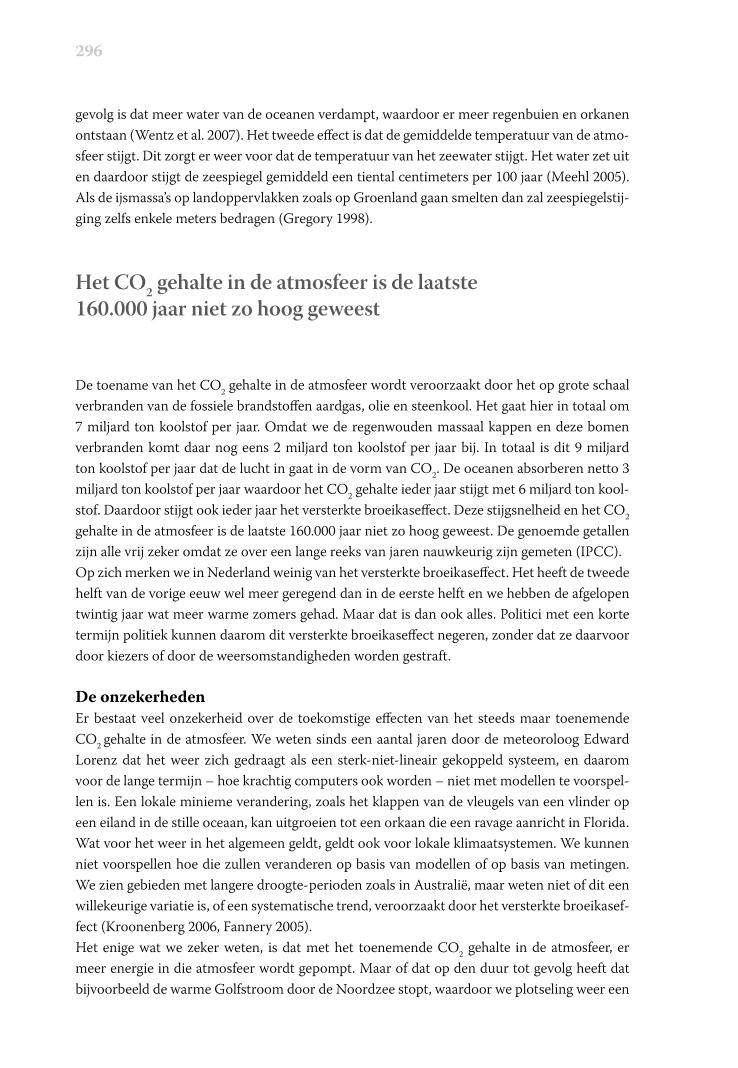 296

gevolg is dat meer water van de oceanen verdampt, waardoor er meer regenbuien en orkanen ontstaan (Wentz et al. 2007). Het tweede effect is dat de gemiddelde temperatuur van de atmosfeer stijgt. Dit zorgt er weer voor dat de temperatuur van het zeewater stijgt. Het water zet uit en daardoor stijgt de zeespiegel gemiddeld een tiental centimeters per 100 jaar (Meehl 2005). Als de ijsmassa's op landoppervlakken zoals op Groenland gaan smelten dan zal zeespiegelstijging zelfs enkele meters bedragen (Gregory 1998).

Het $CO_2$ gehalte in de atmosfeer is de laatste 160.000 jaar niet zo hoog geweest

De toename van het $CO_2$ gehalte in de atmosfeer wordt veroorzaakt door het op grote schaal verbranden van de fossiele brandstoffen aardgas, olie en steenkool. Het gaat hier in totaal om 7 miljard ton koolstof per jaar. Omdat we de regenwouden massaal kappen en deze bomen verbranden komt daar nog eens 2 miljard ton koolstof per jaar bij. In totaal is dit 9 miljard ton koolstof per jaar dat de lucht in gaat in de vorm van $CO_2$. De oceanen absorberen netto 3 miljard ton koolstof per jaar waardoor het $CO_2$ gehalte ieder jaar stijgt met 6 miljard ton koolstof. Daardoor stijgt ook ieder jaar het versterkte broeikaseffect. Deze stijgsnelheid en het $CO_2$ gehalte in de atmosfeer is de laatste 160.000 jaar niet zo hoog geweest. De genoemde getallen zijn alle vrij zeker omdat ze over een lange reeks van jaren nauwkeurig zijn gemeten (IPCC).
Op zich merken we in Nederland weinig van het versterkte broeikaseffect. Het heeft de tweede helft van de vorige eeuw wel meer geregend dan in de eerste helft en we hebben de afgelopen twintig jaar wat meer warme zomers gehad. Maar dat is dan ook alles. Politici met een korte termijn politiek kunnen daarom dit versterkte broeikaseffect negeren, zonder dat ze daarvoor door kiezers of door de weersomstandigheden worden gestraft.

De onzekerheden
Er bestaat veel onzekerheid over de toekomstige effecten van het steeds maar toenemende $CO_2$ gehalte in de atmosfeer. We weten sinds een aantal jaren door de meteoroloog Edward Lorenz dat het weer zich gedraagt als een sterk-niet-lineair gekoppeld systeem, en daarom voor de lange termijn – hoe krachtig computers ook worden – niet met modellen te voorspellen is. Een lokale minieme verandering, zoals het klappen van de vleugels van een vlinder op een eiland in de stille oceaan, kan uitgroeien tot een orkaan die een ravage aanricht in Florida. Wat voor het weer in het algemeen geldt, geldt ook voor lokale klimaatsystemen. We kunnen niet voorspellen hoe die zullen veranderen op basis van modellen of op basis van metingen. We zien gebieden met langere droogte-perioden zoals in Australië, maar weten niet of dit een willekeurige variatie is, of een systematische trend, veroorzaakt door het versterkte broeikaseffect (Kroonenberg 2006, Fannery 2005).
Het enige wat we zeker weten, is dat met het toenemende $CO_2$ gehalte in de atmosfeer, er meer energie in die atmosfeer wordt gepompt. Maar of dat op den duur tot gevolg heeft dat bijvoorbeeld de warme Golfstroom door de Noordzee stopt, waardoor we plotseling weer een